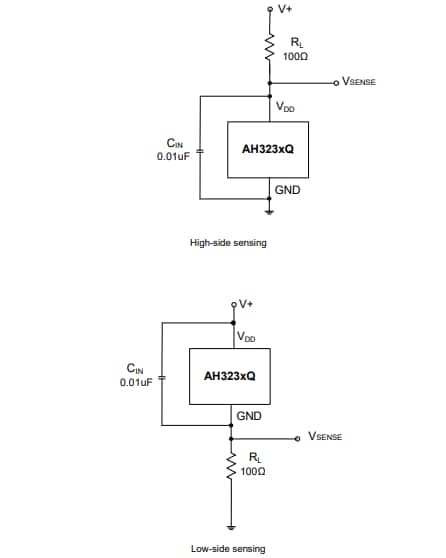 V+

$R_L$
100Ω

$V_{SENSE}$

$V_{DD}$

$C_{IN}$
0.01uF

AH323xQ

GND

High-side sensing

V+

$V_{DD}$

$C_{IN}$
0.01uF

AH323xQ

GND

$V_{SENSE}$

$R_L$
100Ω

Low-side sensing